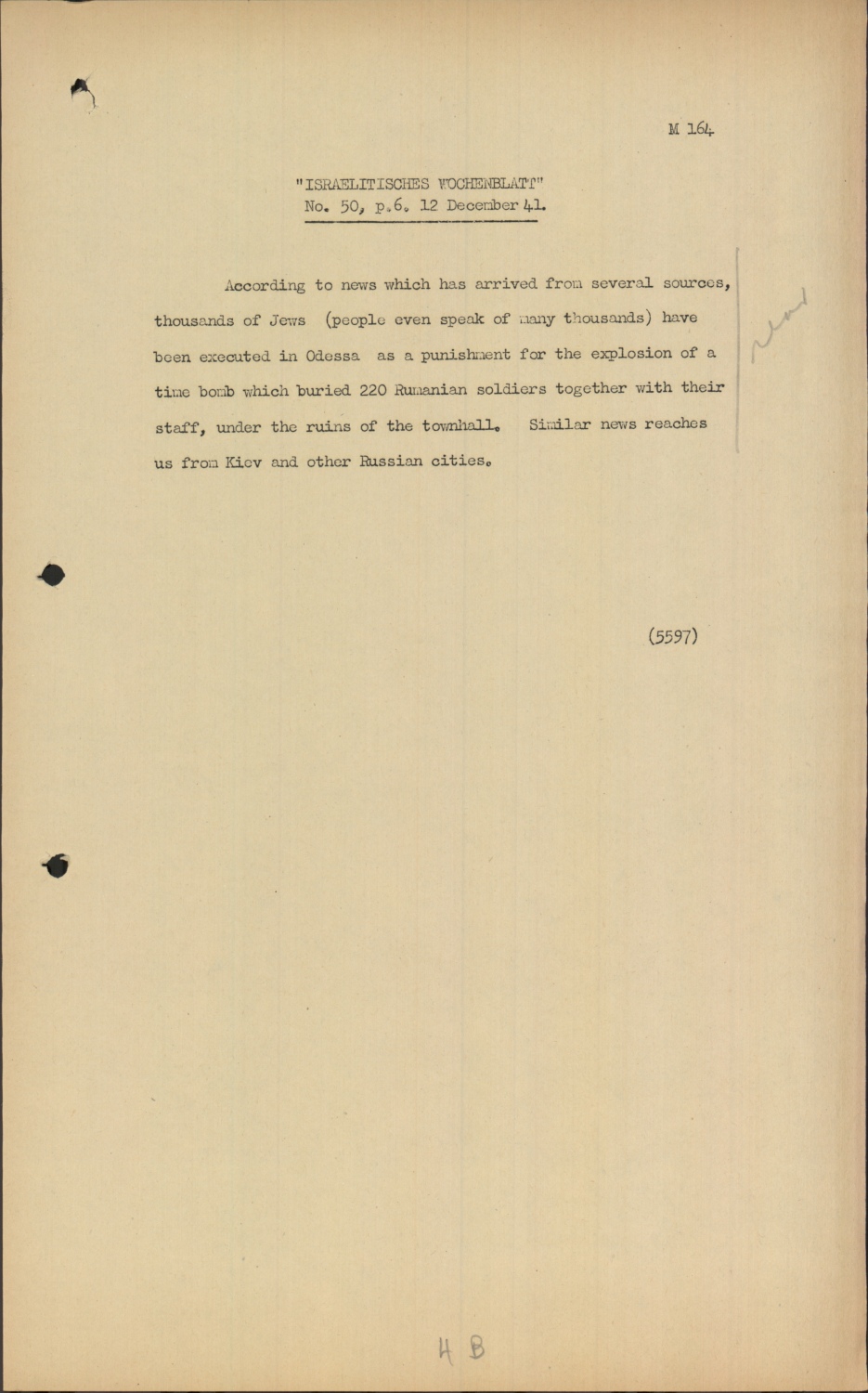 M 164

"ISRAELITISCHES WOCHENBLATT"
No. 50, p.6. 12 December 41.

According to news which has arrived from several sources, thousands of Jews (people even speak of many thousands) have been executed in Odessa as a punishment for the explosion of a time bomb which buried 220 Rumanian soldiers together with their staff, under the ruins of the townhall. Similar news reaches us from Kiev and other Russian cities.

(5597)

H B